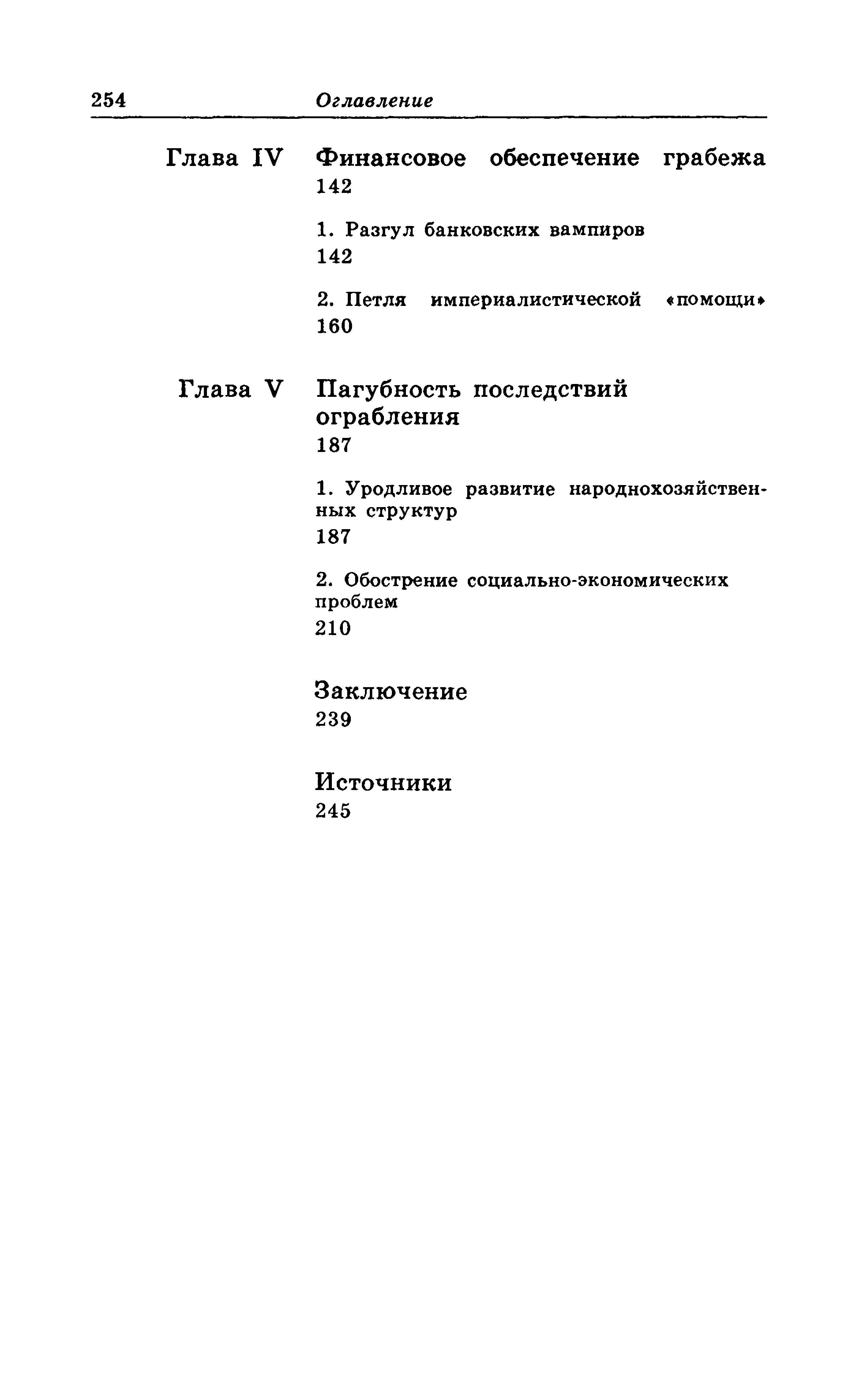 254 Оглавление

Глава IV Финансовое обеспечение грабежа 142

1. Разгул банковских вампиров 142

2. Петля империалистической «помощи» 160

Глава V Пагубность последствий ограбления 187

1. Уродливое развитие народнохозяйственных структур 187

2. Обострение социально-экономических проблем 210

Заключение 239

Источники 245